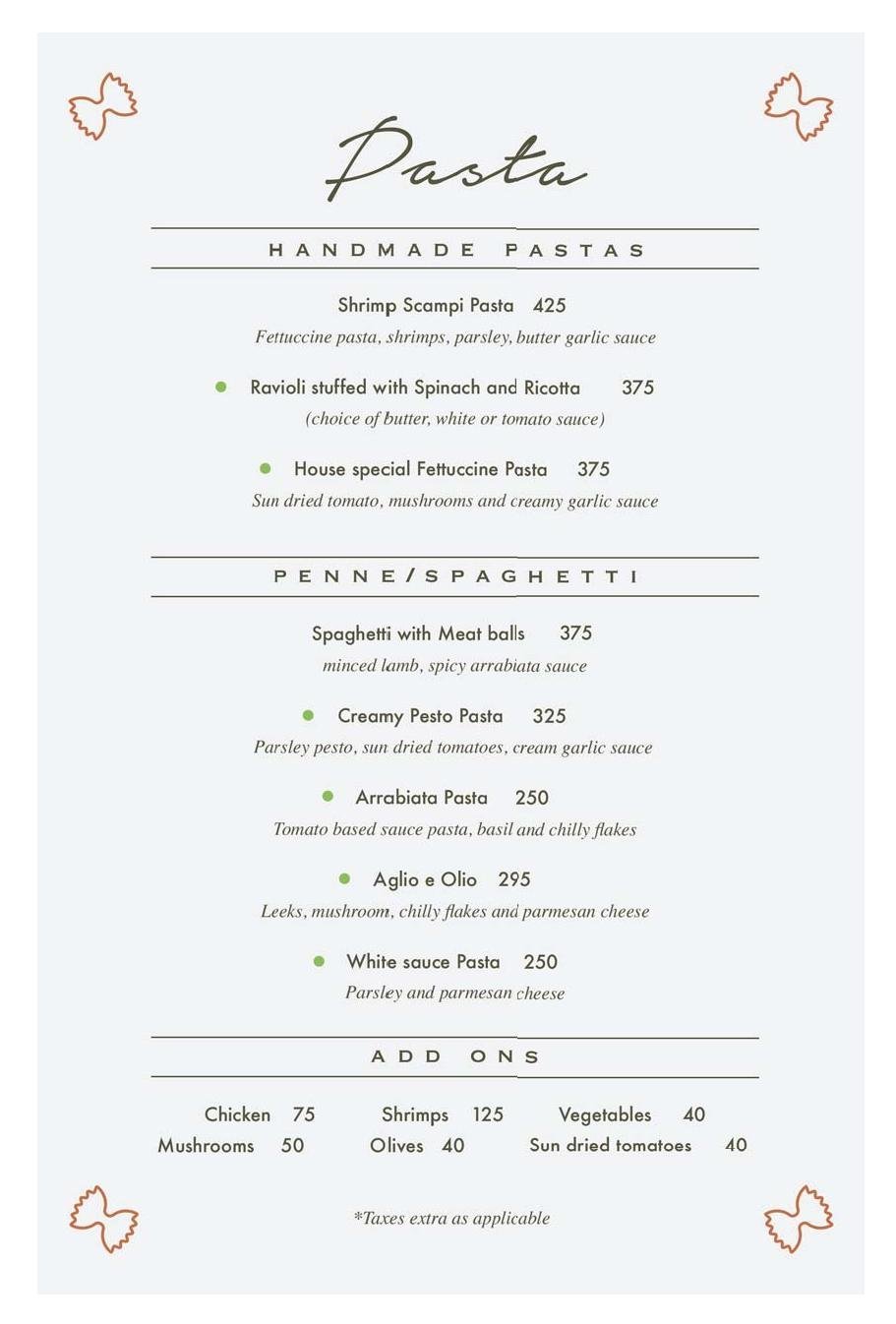 Pasta

HANDMADE PASTAS

Shrimp Scampi Pasta 425
Fettuccine pasta, shrimps, parsley, butter garlic sauce

Ravioli stuffed with Spinach and Ricotta 375
(choice of butter, white or tomato sauce)

House special Fettuccine Pasta 375
Sun dried tomato, mushrooms and creamy garlic sauce

PENNE/SPAGHETTI

Spaghetti with Meat balls 375
minced lamb, spicy arrabiata sauce

Creamy Pesto Pasta 325
Parsley pesto, sun dried tomatoes, cream garlic sauce

Arrabiata Pasta 250
Tomato based sauce pasta, basil and chilly flakes

Aglio e Olio 295
Leeks, mushroom, chilly flakes and parmesan cheese

White sauce Pasta 250
Parsley and parmesan cheese

ADD ONS

Chicken 75 Shrimps 125 Vegetables 40
Mushrooms 50 Olives 40 Sun dried tomatoes 40

*Taxes extra as applicable